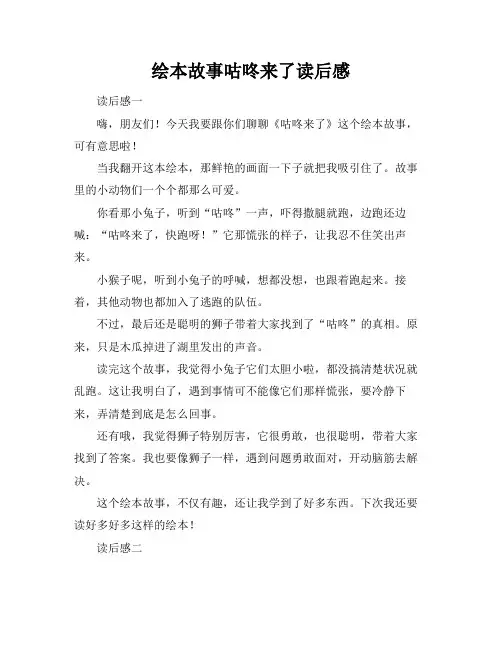 绘本故事咕咚来了读后感

读后感一

嗨，朋友们！今天我要跟你们聊聊《咕咚来了》这个绘本故事，可有意思啦！

当我翻开这本绘本，那鲜艳的画面一下子就把我吸引住了。故事里的小动物们一个个都那么可爱。

你看那小兔子，听到“咕咚”一声，吓得撒腿就跑，边跑还边喊：“咕咚来了，快跑呀！”它那慌张的样子，让我忍不住笑出声来。

小猴子呢，听到小兔子的呼喊，想都没想，也跟着跑起来。接着，其他动物也都加入了逃跑的队伍。

不过，最后还是聪明的狮子带着大家找到了“咕咚”的真相。原来，只是木瓜掉进了湖里发出的声音。

读完这个故事，我觉得小兔子它们太胆小啦，都没搞清楚状况就乱跑。这让我明白了，遇到事情可不能像它们那样慌张，要冷静下来，弄清楚到底是怎么回事。

还有哦，我觉得狮子特别厉害，它很勇敢，也很聪明，带着大家找到了答案。我也要像狮子一样，遇到问题勇敢面对，开动脑筋去解决。

这个绘本故事，不仅有趣，还让我学到了好多东西。下次我还要读好多好多这样的绘本！

读后感二